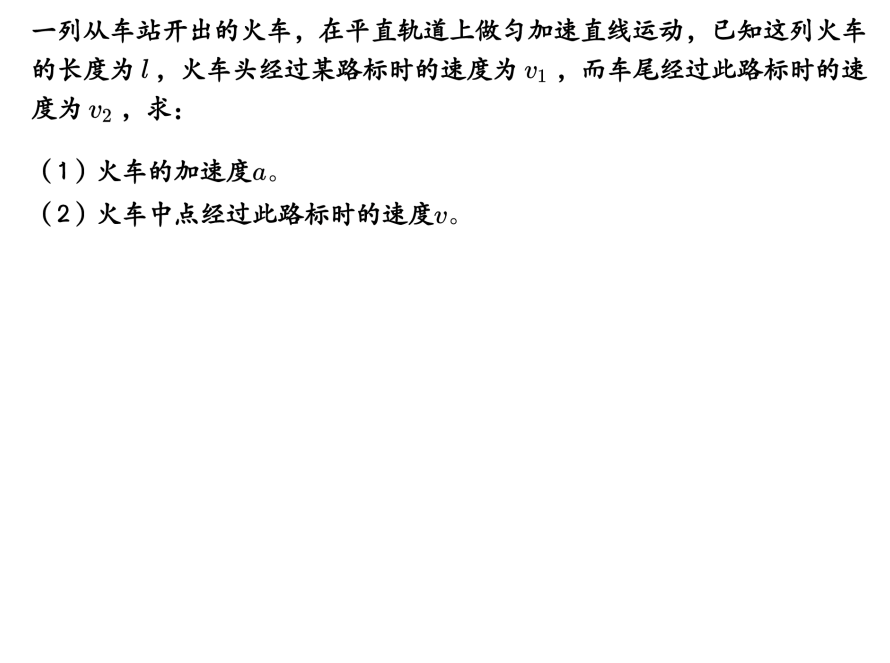 一列从车站开出的火车，在平直轨道上做匀加速直线运动，已知这列火车的长度为$l$，火车头经过某路标时的速度为$v_1$，而车尾经过此路标时的速度为$v_2$，求：

（1）火车的加速度$a$。
（2）火车中点经过此路标时的速度$v$。